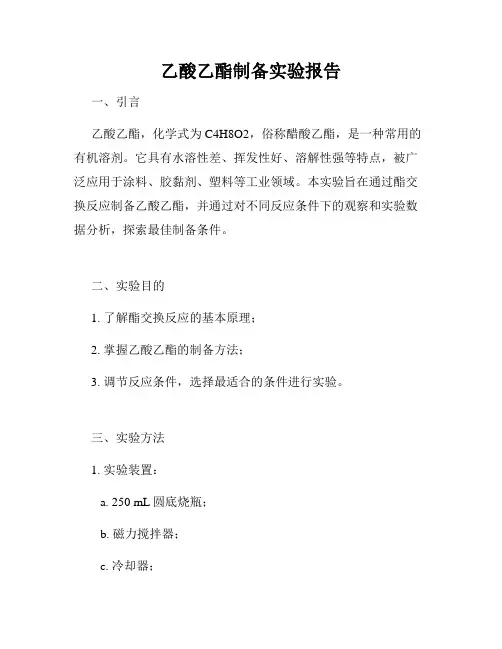 乙酸乙酯制备实验报告

一、引言

乙酸乙酯，化学式为C4H8O2，俗称醋酸乙酯，是一种常用的有机溶剂。它具有水溶性差、挥发性好、溶解性强等特点，被广泛应用于涂料、胶黏剂、塑料等工业领域。本实验旨在通过酯交换反应制备乙酸乙酯，并通过对不同反应条件下的观察和实验数据分析，探索最佳制备条件。

二、实验目的

1. 了解酯交换反应的基本原理；

2. 掌握乙酸乙酯的制备方法；

3. 调节反应条件，选择最适合的条件进行实验。

三、实验方法

1. 实验装置：

a. 250 mL 圆底烧瓶；

b. 磁力搅拌器；

c. 冷却器；